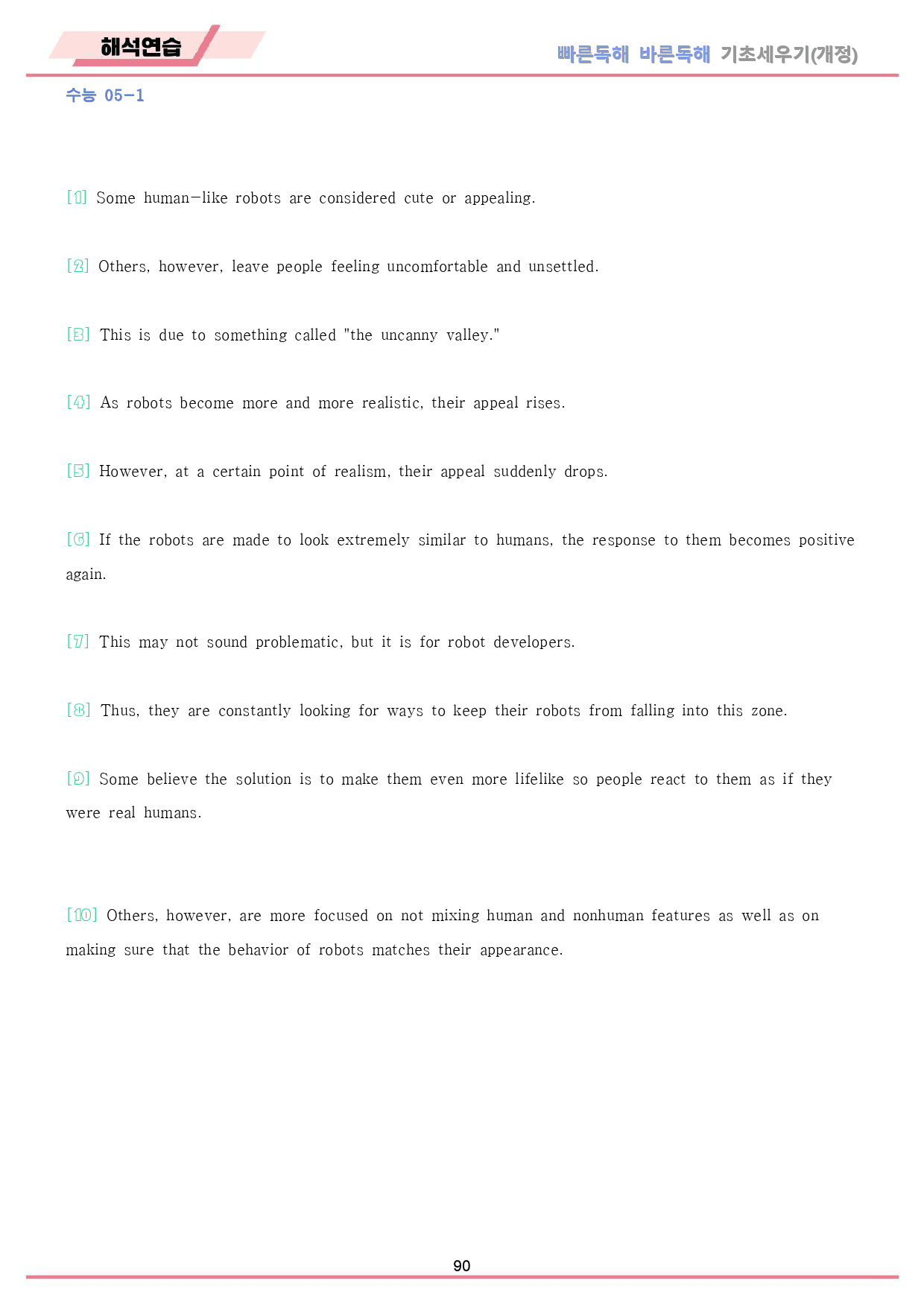 해석연습

빠른독해 바른독해 기초세우기(개정)

수능 05-1

[1] Some human-like robots are considered cute or appealing.

[2] Others, however, leave people feeling uncomfortable and unsettled.

[3] This is due to something called "the uncanny valley."

[4] As robots become more and more realistic, their appeal rises.

[5] However, at a certain point of realism, their appeal suddenly drops.

[6] If the robots are made to look extremely similar to humans, the response to them becomes positive again.

[7] This may not sound problematic, but it is for robot developers.

[8] Thus, they are constantly looking for ways to keep their robots from falling into this zone.

[9] Some believe the solution is to make them even more lifelike so people react to them as if they were real humans.

[10] Others, however, are more focused on not mixing human and nonhuman features as well as on making sure that the behavior of robots matches their appearance.

90